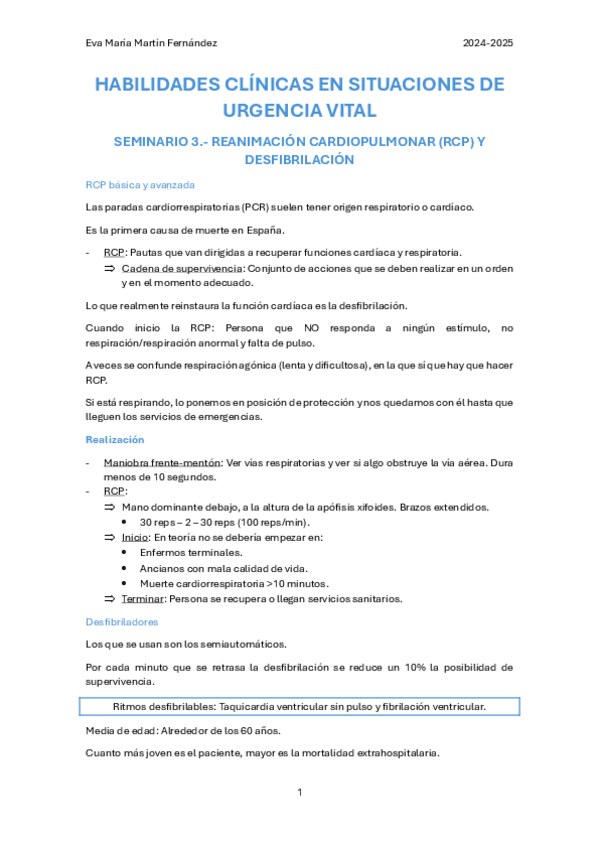 Eva María Martín Fernández 2024-2025

HABILIDADES CLÍNICAS EN SITUACIONES DE URGENCIA VITAL

SEMINARIO 3.- REANIMACIÓN CARDIOPULMONAR (RCP) Y DESFIBRILACIÓN

RCP básica y avanzada

Las paradas cardiorrespiratorias (PCR) suelen tener origen respiratorio o cardíaco.

Es la primera causa de muerte en España.

- RCP: Pautas que van dirigidas a recuperar funciones cardíaca y respiratoria.
⇒ Cadena de supervivencia: Conjunto de acciones que se deben realizar en un orden y en el momento adecuado.

Lo que realmente reinstaura la función cardíaca es la desfibrilación.

Cuando inicio la RCP: Persona que NO responda a ningún estímulo, no respiración/respiración anormal y falta de pulso.

A veces se confunde respiración agónica (lenta y dificultosa), en la que sí que hay que hacer RCP.

Si está respirando, lo ponemos en posición de protección y nos quedamos con él hasta que lleguen los servicios de emergencias.

Realización

- Maniobra frente-mentón: Ver vías respiratorias y ver si algo obstruye la vía aérea. Dura menos de 10 segundos.
- RCP:
⇒ Mano dominante debajo, a la altura de la apófisis xifoides. Brazos extendidos.
• 30 reps – 2 – 30 reps (100 reps/min).
⇒ Inicio: En teoría no se debería empezar en:
• Enfermos terminales.
• Ancianos con mala calidad de vida.
• Muerte cardiorrespiratoria >10 minutos.
⇒ Terminar: Persona se recupera o llegan servicios sanitarios.

Desfibriladores

Los que se usan son los semiautomáticos.

Por cada minuto que se retrasa la desfibrilación se reduce un 10% la posibilidad de supervivencia.

Ritmos desfibrilables: Taquicardia ventricular sin pulso y fibrilación ventricular.

Media de edad: Alrededor de los 60 años.

Cuanto más joven es el paciente, mayor es la mortalidad extrahospitalaria.

1